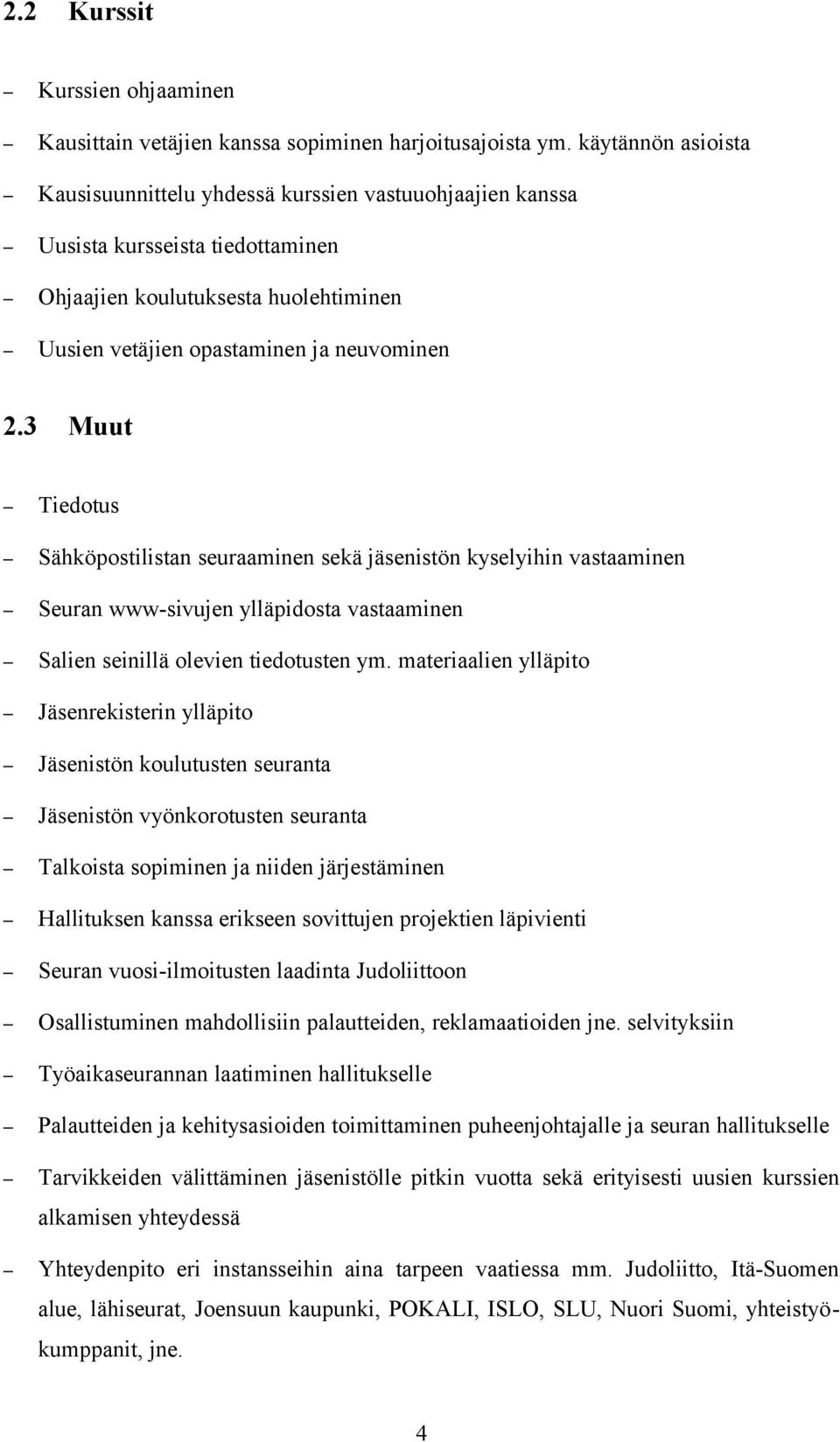 2.2 Kurssit

– Kurssien ohjaaminen

– Kausittain vetäjien kanssa sopiminen harjoitusajoista ym. käytännön asioista

– Kausisuunnittelu yhdessä kurssien vastuuohjaajien kanssa

– Uusista kursseista tiedottaminen

– Ohjaajien koulutuksesta huolehtiminen

– Uusien vetäjien opastaminen ja neuvominen

2.3 Muut

– Tiedotus

– Sähköpostilistan seuraaminen sekä jäsenistön kyselyihin vastaaminen

– Seuran www-sivujen ylläpidosta vastaaminen

– Salien seinillä olevien tiedotusten ym. materiaalien ylläpito

– Jäsenrekisterin ylläpito

– Jäsenistön koulutusten seuranta

– Jäsenistön vyönkorotusten seuranta

– Talkoista sopiminen ja niiden järjestäminen

– Hallituksen kanssa erikseen sovittujen projektien läpivienti

– Seuran vuosi-ilmoitusten laadinta Judoliittoon

– Osallistuminen mahdollisiin palautteiden, reklamaatioiden jne. selvityksiin

– Työaikaseurannan laatiminen hallitukselle

– Palautteiden ja kehitysasioiden toimittaminen puheenjohtajalle ja seuran hallitukselle

– Tarvikkeiden välittäminen jäsenistölle pitkin vuotta sekä erityisesti uusien kurssien alkamisen yhteydessä

– Yhteydenpito eri instansseihin aina tarpeen vaatiessa mm. Judoliitto, Itä-Suomen alue, lähiseurat, Joensuun kaupunki, POKALI, ISLO, SLU, Nuori Suomi, yhteistyökumppanit, jne.

4